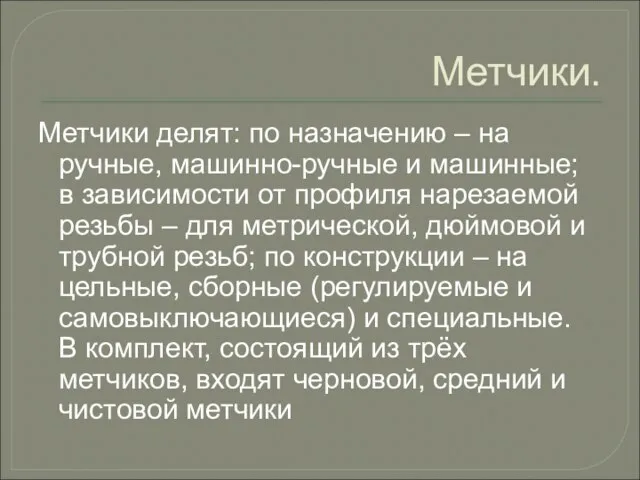 Метчики.

Метчики делят: по назначению – на ручные, машинно-ручные и машинные; в зависимости от профиля нарезаемой резьбы – для метрической, дюймовой и трубной резьб; по конструкции – на цельные, сборные (регулируемые и самовыключающиеся) и специальные. В комплект, состоящий из трёх метчиков, входят черновой, средний и чистовой метчики